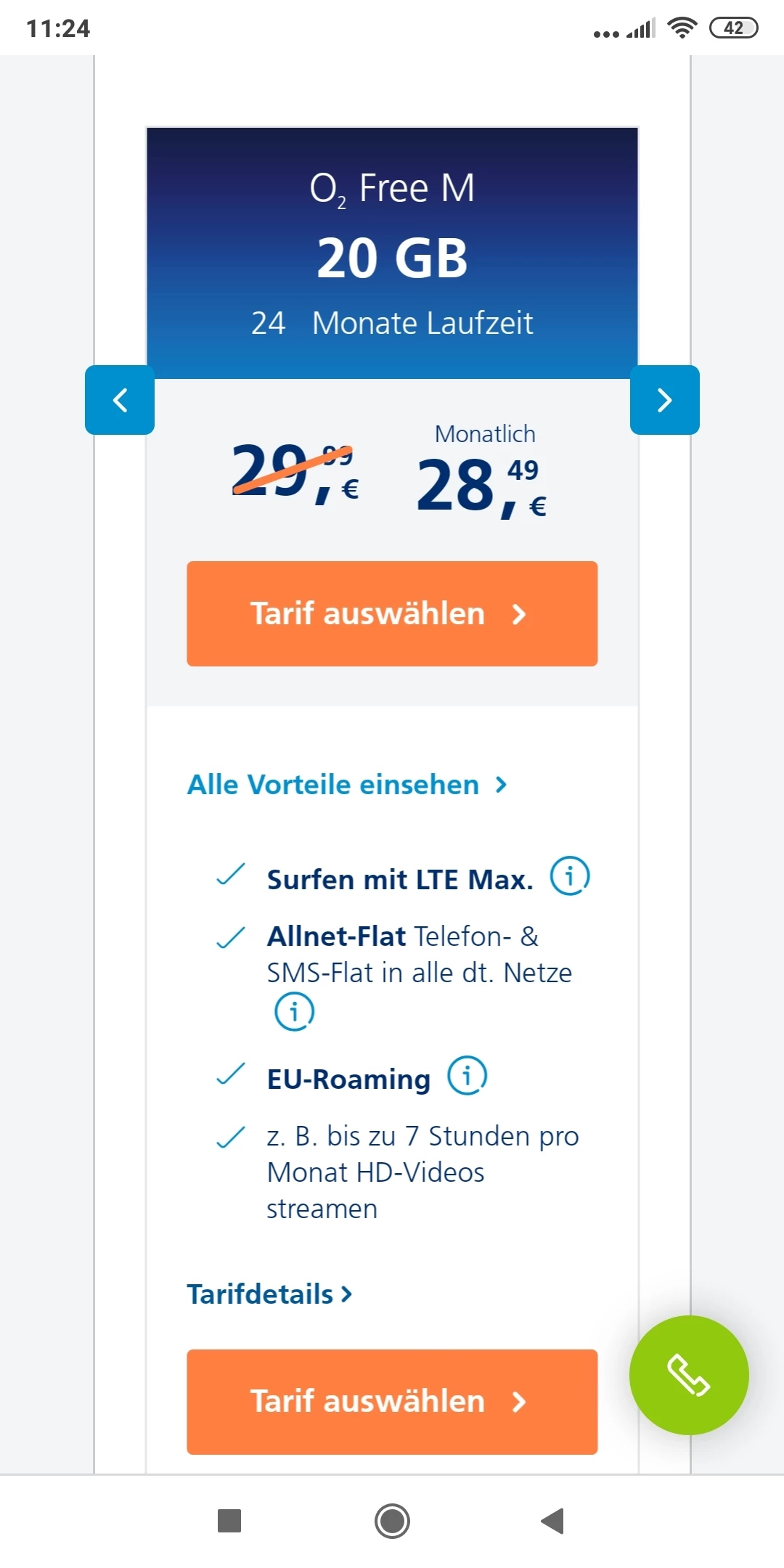 11:24

42

$O_2$ Free M

20 GB

24 Monate Laufzeit

29,99 €

Monatlich

28,49 €

Tarif auswählen

Alle Vorteile einsehen

Surfen mit LTE Max.

Allnet-Flat Telefon- & SMS-Flat in alle dt. Netze

EU-Roaming

z. B. bis zu 7 Stunden pro Monat HD-Videos streamen

Tarifdetails

Tarif auswählen